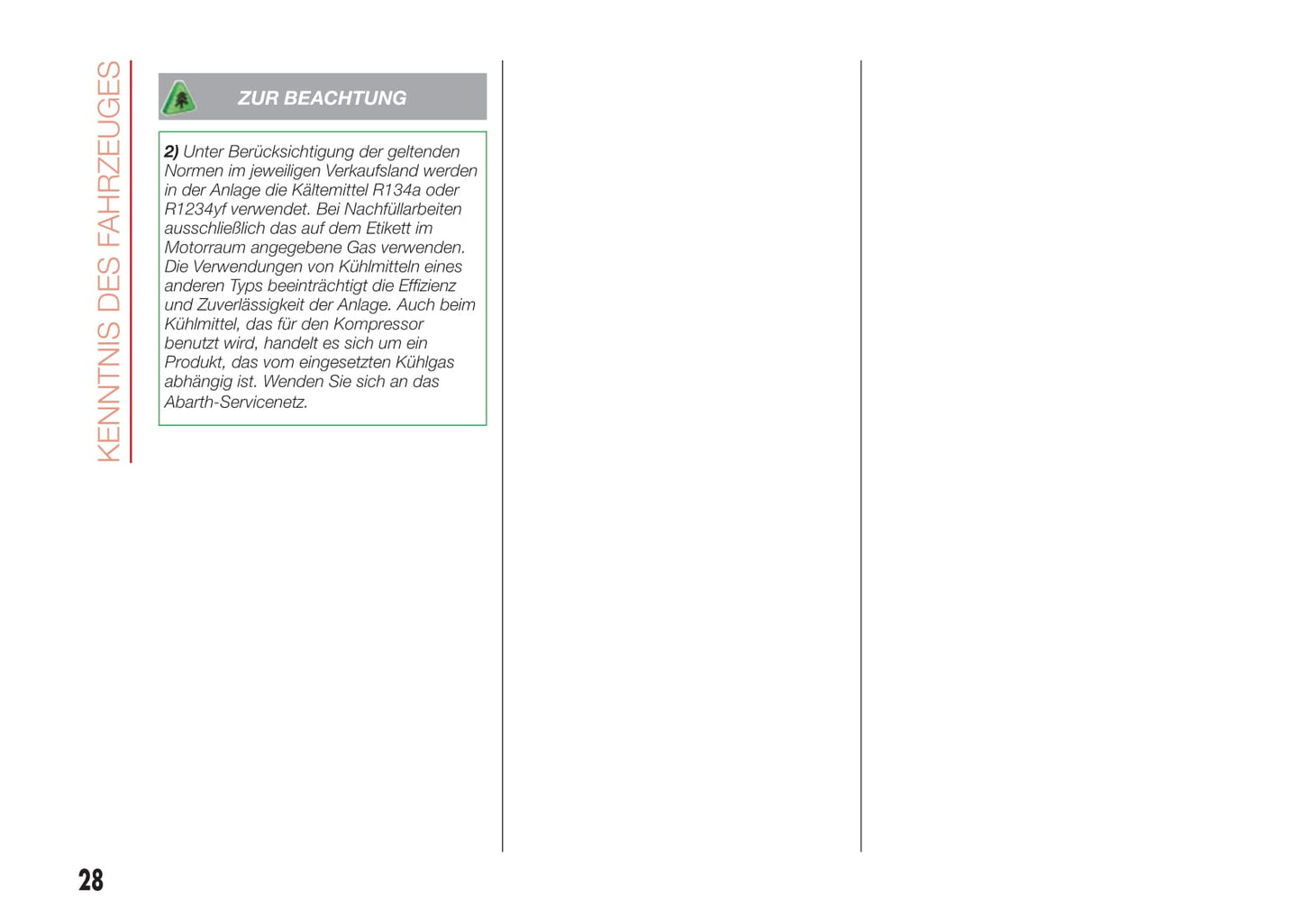 KENNTNIS DES FAHRZEUGES

ZUR BEACHTUNG

2) Unter Berücksichtigung der geltenden Normen im jeweiligen Verkaufsland werden in der Anlage die Kältemittel R134a oder R1234yf verwendet. Bei Nachfüllarbeiten ausschließlich das auf dem Etikett im Motorraum angegebene Gas verwenden. Die Verwendungen von Kühlmitteln eines anderen Typs beeinträchtigt die Effizienz und Zuverlässigkeit der Anlage. Auch beim Kühlmittel, das für den Kompressor benutzt wird, handelt es sich um ein Produkt, das vom eingesetzten Kühlgas abhängig ist. Wenden Sie sich an das Abarth-Servicenetz.

28